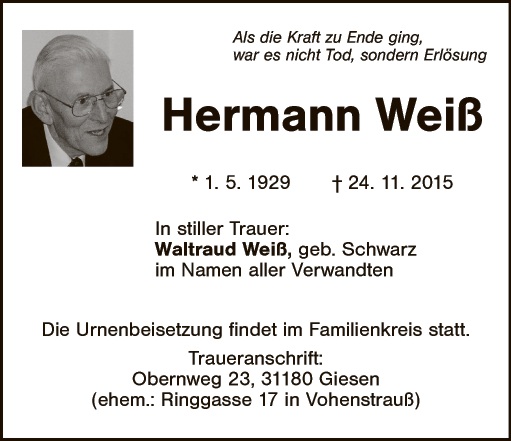 Als die Kraft zu Ende ging,
war es nicht Tod, sondern Erlösung

Hermann Weiß

* 1. 5. 1929    † 24. 11. 2015

In stiller Trauer:
Waltraud Weiß, geb. Schwarz
im Namen aller Verwandten

Die Urnenbeisetzung findet im Familienkreis statt.

Traueranschrift:
Obernweg 23, 31180 Giesen
(ehem.: Ringgasse 17 in Vohenstrauß)